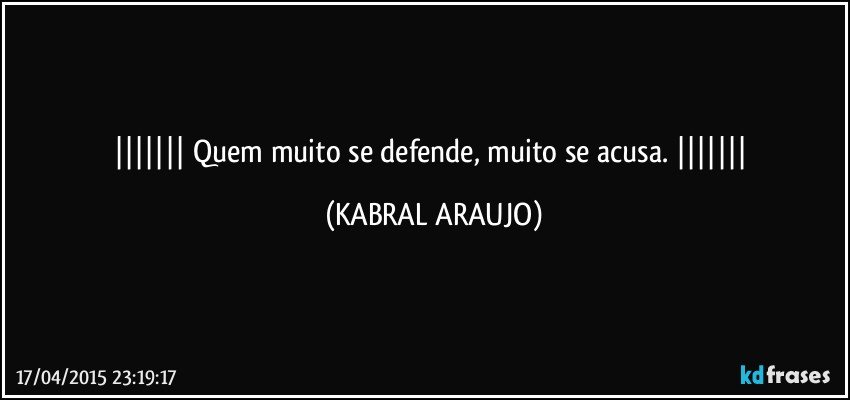 ||||||| Quem muito se defende, muito se acusa. |||||||

(KABRAL ARAUJO)

17/04/2015 23:19:17

kdfrases